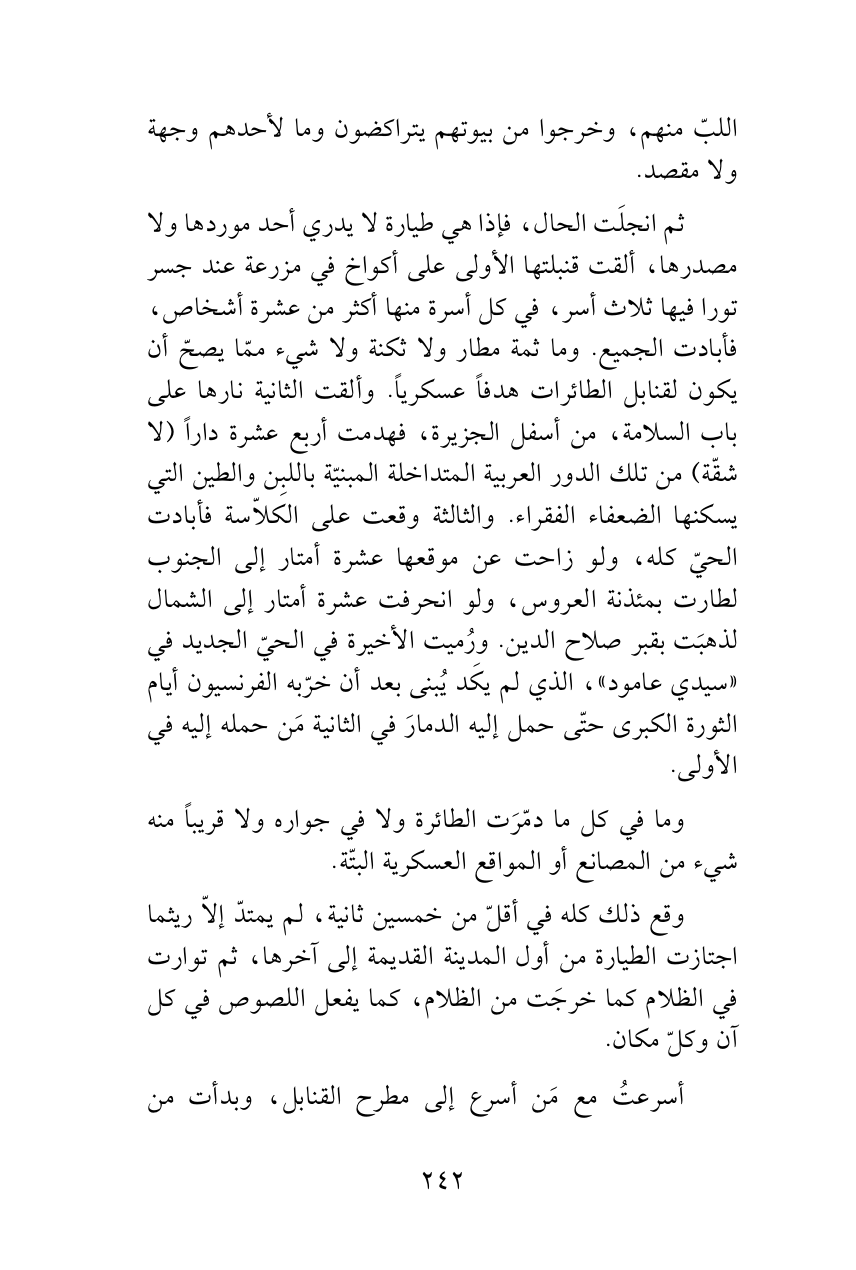 اللبّ منهم، وخرجوا من بيوتهم يتراكضون وما لأحدهم وجهة ولا مقصد.

ثم انجلَت الحال، فإذا هي طيارة لا يدري أحد موردها ولا مصدرها، ألقت قنبلتها الأولى على أكواخ في مزرعة عند جسر تورا فيها ثلاث أسر، في كل أسرة منها أكثر من عشرة أشخاص، فأبادت الجميع. وما ثمة مطار ولا ثكنة ولا شيء ممّا يصحّ أن يكون لقنابل الطائرات هدفاً عسكرياً. وألقت الثانية نارها على باب السلامة، من أسفل الجزيرة، فهدمت أربع عشرة داراً (لا شقّة) من تلك الدور العربية المتداخلة المبنيّة باللبِن والطين التي يسكنها الضعفاء الفقراء. والثالثة وقعت على الكلاّسة فأبادت الحيّ كله، ولو زاحت عن موقعها عشرة أمتار إلى الجنوب لطارت بمئذنة العروس، ولو انحرفت عشرة أمتار إلى الشمال لذهبَت بقبر صلاح الدين. ورُميت الأخيرة في الحيّ الجديد في «سيدي عامود»، الذي لم يكَد يُبنى بعد أن خرّبه الفرنسيون أيام الثورة الكبرى حتّى حمل إليه الدمارَ في الثانية مَن حمله إليه في الأولى.

وما في كل ما دمّرَت الطائرة ولا في جواره ولا قريباً منه شيء من المصانع أو المواقع العسكرية البتّة.

وقع ذلك كله في أقلّ من خمسين ثانية، لم يمتدّ إلاّ ريثما اجتازت الطيارة من أول المدينة القديمة إلى آخرها، ثم توارت في الظلام كما خرجَت من الظلام، كما يفعل اللصوص في كل آن وكلّ مكان.

أسرعتُ مع مَن أسرع إلى مطرح القنابل، وبدأت من

٢٤٢